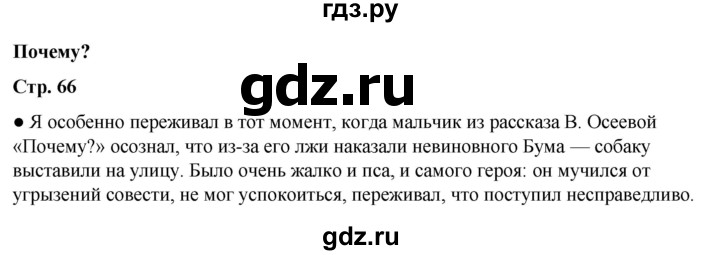 гдз.ру

Почему?

Стр. 66

gdz.ru

● Я особенно переживал в тот момент, когда мальчик из рассказа В. Осеевой «Почему?» осознал, что из-за его лжи наказали невиновного Бума — собаку выставили на улицу. Было очень жалко и пса, и самого героя: он мучился от угрызений совести, не мог успокоиться, переживал, что поступил несправедливо.

gdz.ru